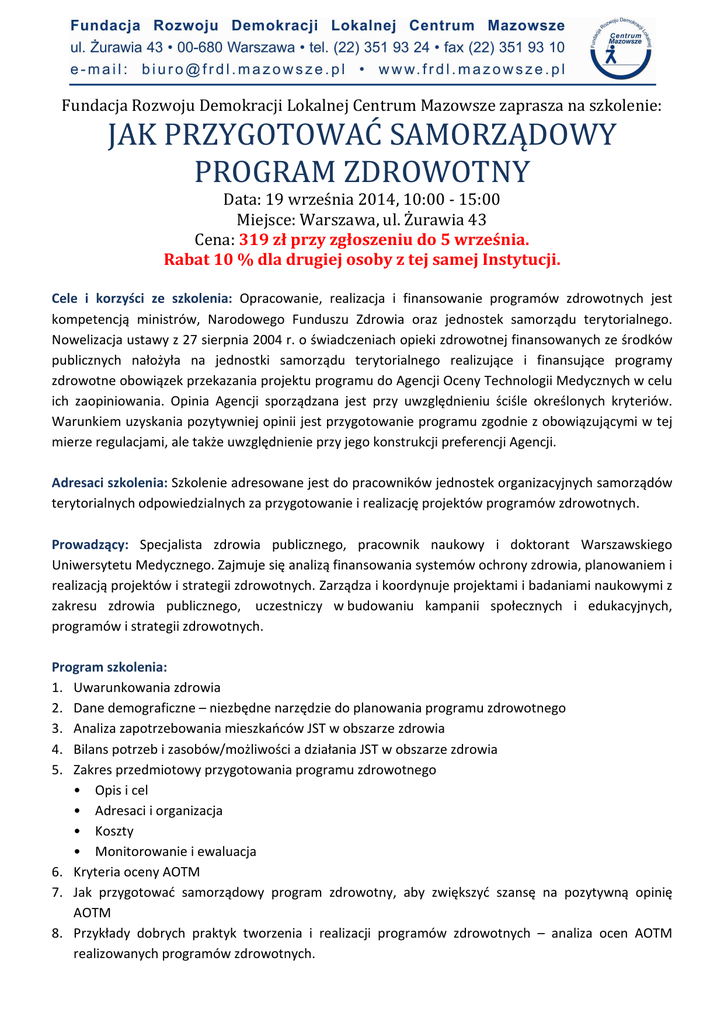 Fundacja Rozwoju Demokracji Lokalnej Centrum Mazowsze
ul. Żurawia 43 • 00-680 Warszawa • tel. (22) 351 93 24 • fax (22) 351 93 10
e-mail: biuro@frdl.mazowsze.pl • www.frdl.mazowsze.pl

Fundacja Rozwoju Demokracji Lokalnej Centrum Mazowsze

Fundacja Rozwoju Demokracji Lokalnej Centrum Mazowsze zaprasza na szkolenie:

JAK PRZYGOTOWAĆ SAMORZĄDOWY PROGRAM ZDROWOTNY

Data: 19 września 2014, 10:00 - 15:00
Miejsce: Warszawa, ul. Żurawia 43
Cena: 319 zł przy zgłoszeniu do 5 września.
Rabat 10 % dla drugiej osoby z tej samej Instytucji.

Cele i korzyści ze szkolenia: Opracowanie, realizacja i finansowanie programów zdrowotnych jest kompetencją ministrów, Narodowego Funduszu Zdrowia oraz jednostek samorządu terytorialnego. Nowelizacja ustawy z 27 sierpnia 2004 r. o świadczeniach opieki zdrowotnej finansowanych ze środków publicznych nałożyła na jednostki samorządu terytorialnego realizujące i finansujące programy zdrowotne obowiązek przekazania projektu programu do Agencji Oceny Technologii Medycznych w celu ich zaopiniowania. Opinia Agencji sporządzana jest przy uwzględnieniu ściśle określonych kryteriów. Warunkiem uzyskania pozytywniej opinii jest przygotowanie programu zgodnie z obowiązującymi w tej mierze regulacjami, ale także uwzględnienie przy jego konstrukcji preferencji Agencji.

Adresaci szkolenia: Szkolenie adresowane jest do pracowników jednostek organizacyjnych samorządów terytorialnych odpowiedzialnych za przygotowanie i realizację projektów programów zdrowotnych.

Prowadzący: Specjalista zdrowia publicznego, pracownik naukowy i doktorant Warszawskiego Uniwersytetu Medycznego. Zajmuje się analizą finansowania systemów ochrony zdrowia, planowaniem i realizacją projektów i strategii zdrowotnych. Zarządza i koordynuje projektami i badaniami naukowymi z zakresu zdrowia publicznego, uczestniczy w budowaniu kampanii społecznych i edukacyjnych, programów i strategii zdrowotnych.

Program szkolenia:
1. Uwarunkowania zdrowia
2. Dane demograficzne – niezbędne narzędzie do planowania programu zdrowotnego
3. Analiza zapotrzebowania mieszkańców JST w obszarze zdrowia
4. Bilans potrzeb i zasobów/możliwości a działania JST w obszarze zdrowia
5. Zakres przedmiotowy przygotowania programu zdrowotnego
• Opis i cel
• Adresaci i organizacja
• Koszty
• Monitorowanie i ewaluacja
6. Kryteria oceny AOTM
7. Jak przygotować samorządowy program zdrowotny, aby zwiększyć szansę na pozytywną opinię AOTM
8. Przykłady dobrych praktyk tworzenia i realizacji programów zdrowotnych – analiza ocen AOTM realizowanych programów zdrowotnych.